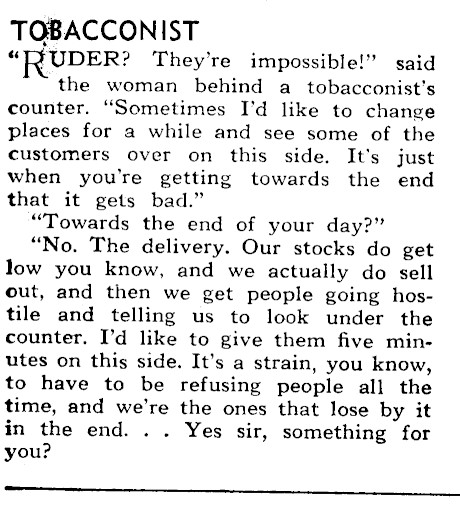 TOBACCONIST

"RUDER? They're impossible!" said the woman behind a tobacconist's counter. "Sometimes I'd like to change places for a while and see some of the customers over on this side. It's just when you're getting towards the end that it gets bad."

"Towards the end of your day?"

"No. The delivery. Our stocks do get low you know, and we actually do sell out, and then we get people going hostile and telling us to look under the counter. I'd like to give them five minutes on this side. It's a strain, you know, to have to be refusing people all the time, and we're the ones that lose by it in the end. . . Yes sir, something for you?